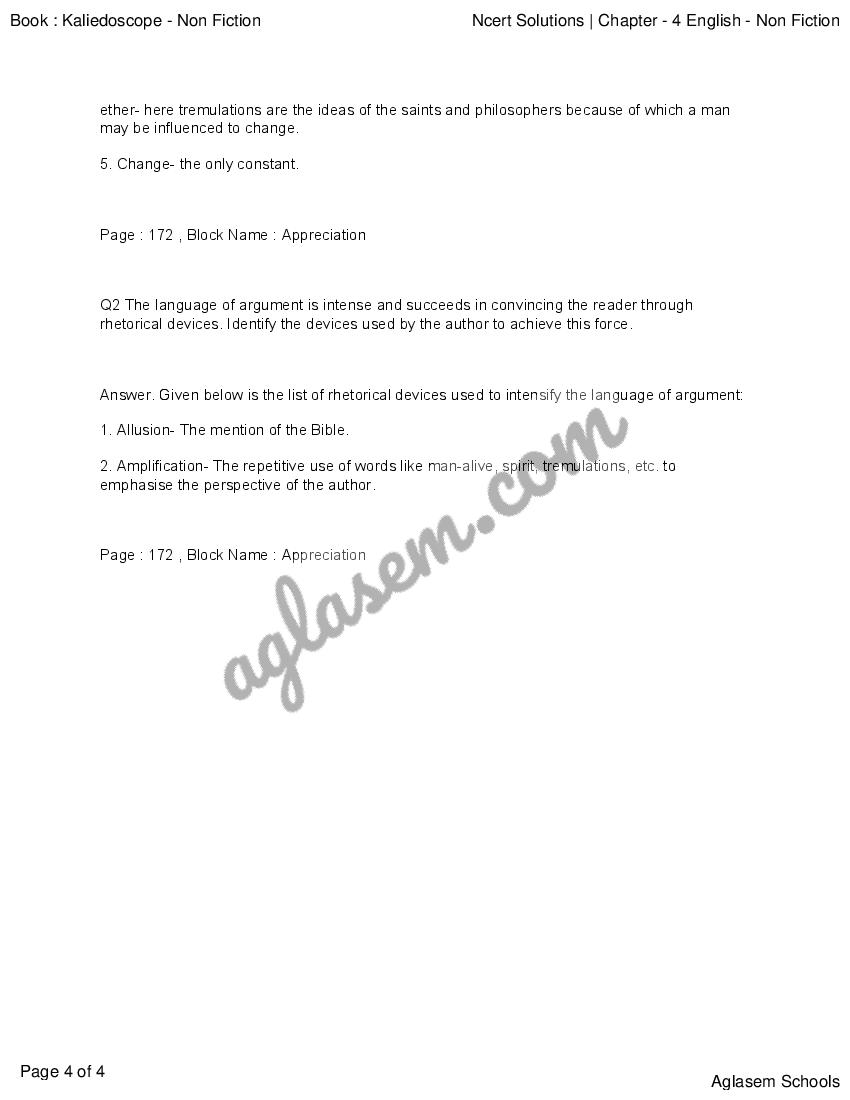 Book : Kaliedoscope - Non Fiction

Ncert Solutions | Chapter - 4 English - Non Fiction

ether- here tremulations are the ideas of the saints and philosophers because of which a man may be influenced to change.

5. Change- the only constant.

Page : 172 , Block Name : Appreciation

Q2 The language of argument is intense and succeeds in convincing the reader through rhetorical devices. Identify the devices used by the author to achieve this force.

Answer. Given below is the list of rhetorical devices used to intensify the language of argument:

1. Allusion- The mention of the Bible.

2. Amplification- The repetitive use of words like man-alive, spirit, tremulations, etc. to emphasise the perspective of the author.

Page : 172 , Block Name : Appreciation

aglasem.com

Page 4 of 4

Aglasem Schools